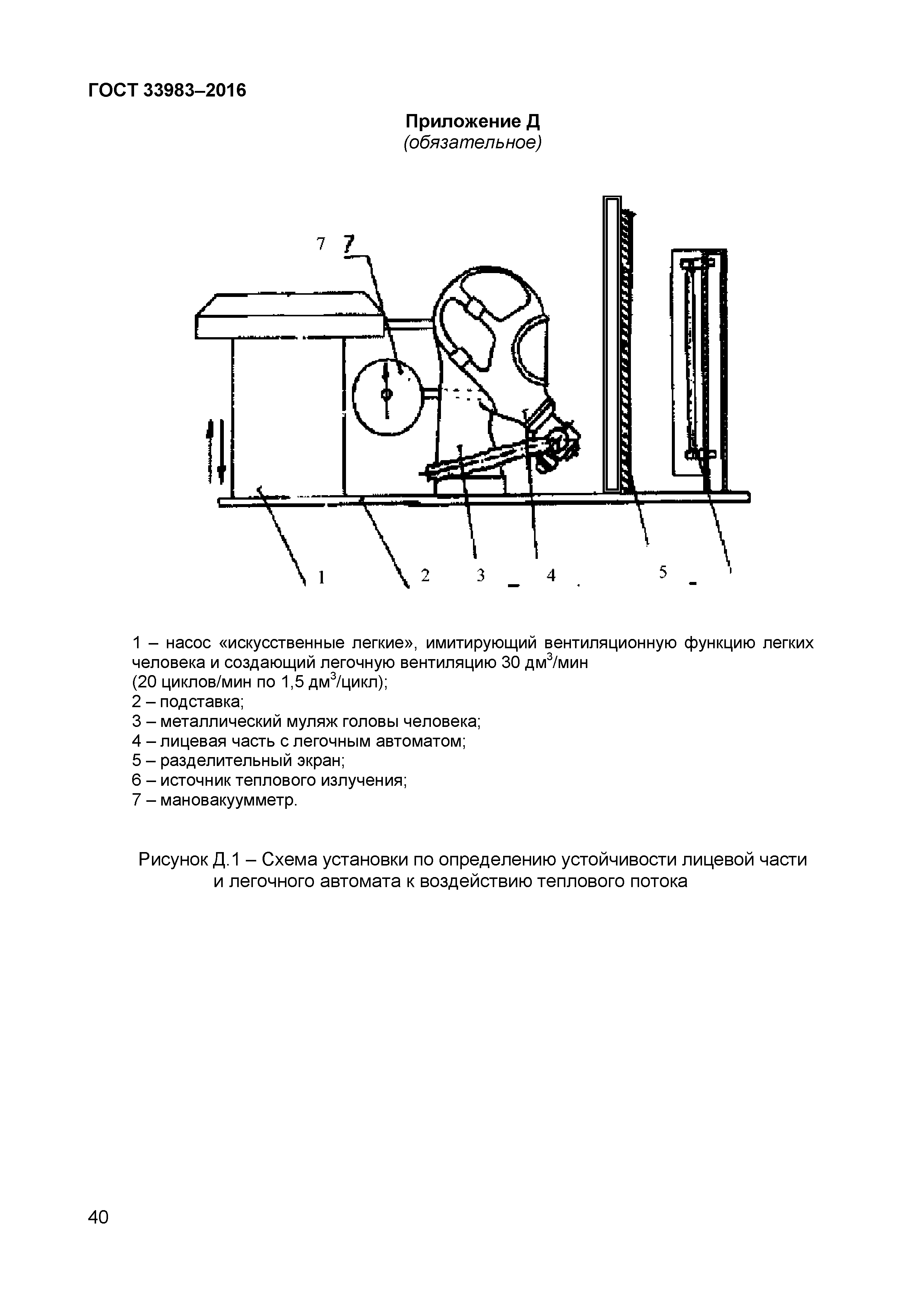 ГОСТ 33983–2016

Приложение Д
(обязательное)

7 7

1 2 3 4 5

1 – насос «искусственные легкие», имитирующий вентиляционную функцию легких человека и создающий легочную вентиляцию 30 дм$^3$/мин
(20 циклов/мин по 1,5 дм$^3$/цикл);
2 – подставка;
3 – металлический муляж головы человека;
4 – лицевая часть с легочным автоматом;
5 – разделительный экран;
6 – источник теплового излучения;
7 – мановакуумметр.

Рисунок Д.1 – Схема установки по определению устойчивости лицевой части и легочного автомата к воздействию теплового потока

40